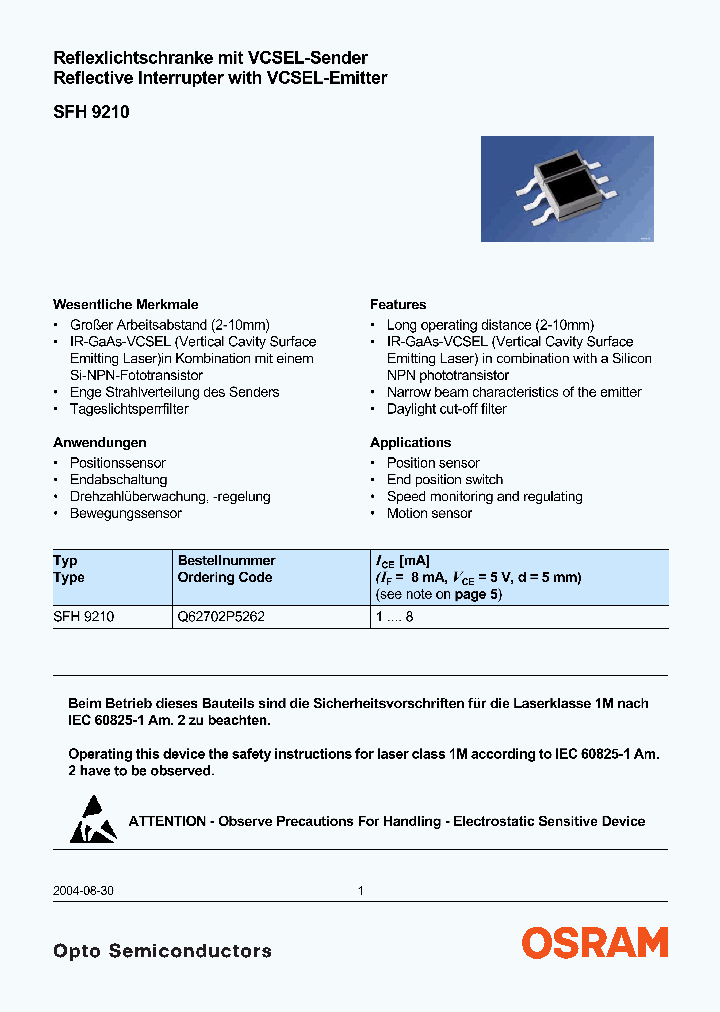 Reflexlichtschranke mit VCSEL-Sender
Reflective Interrupter with VCSEL-Emitter

SFH 9210

Wesentliche Merkmale
• Großer Arbeitsabstand (2-10mm)
• IR-GaAs-VCSEL (Vertical Cavity Surface Emitting Laser)in Kombination mit einem Si-NPN-Fototransistor
• Enge Strahlverteilung des Senders
• Tageslichtsperrfilter

Anwendungen
• Positionssensor
• Endabschaltung
• Drehzahlüberwachung, -regelung
• Bewegungssensor

Features
• Long operating distance (2-10mm)
• IR-GaAs-VCSEL (Vertical Cavity Surface Emitting Laser) in combination with a Silicon NPN phototransistor
• Narrow beam characteristics of the emitter
• Daylight cut-off filter

Applications
• Position sensor
• End position switch
• Speed monitoring and regulating
• Motion sensor

| Typ Type | Bestellnummer Ordering Code | $I_{CE}$ [mA] ($I_F$ = 8 mA, $V_{CE}$ = 5 V, d = 5 mm) (see note on page 5) |
|---|---|---|
| SFH 9210 | Q62702P5262 | 1 .... 8 |

Beim Betrieb dieses Bauteils sind die Sicherheitsvorschriften für die Laserklasse 1M nach IEC 60825-1 Am. 2 zu beachten.

Operating this device the safety instructions for laser class 1M according to IEC 60825-1 Am. 2 have to be observed.

ATTENTION - Observe Precautions For Handling - Electrostatic Sensitive Device

2004-08-30 1

Opto Semiconductors
OSRAM